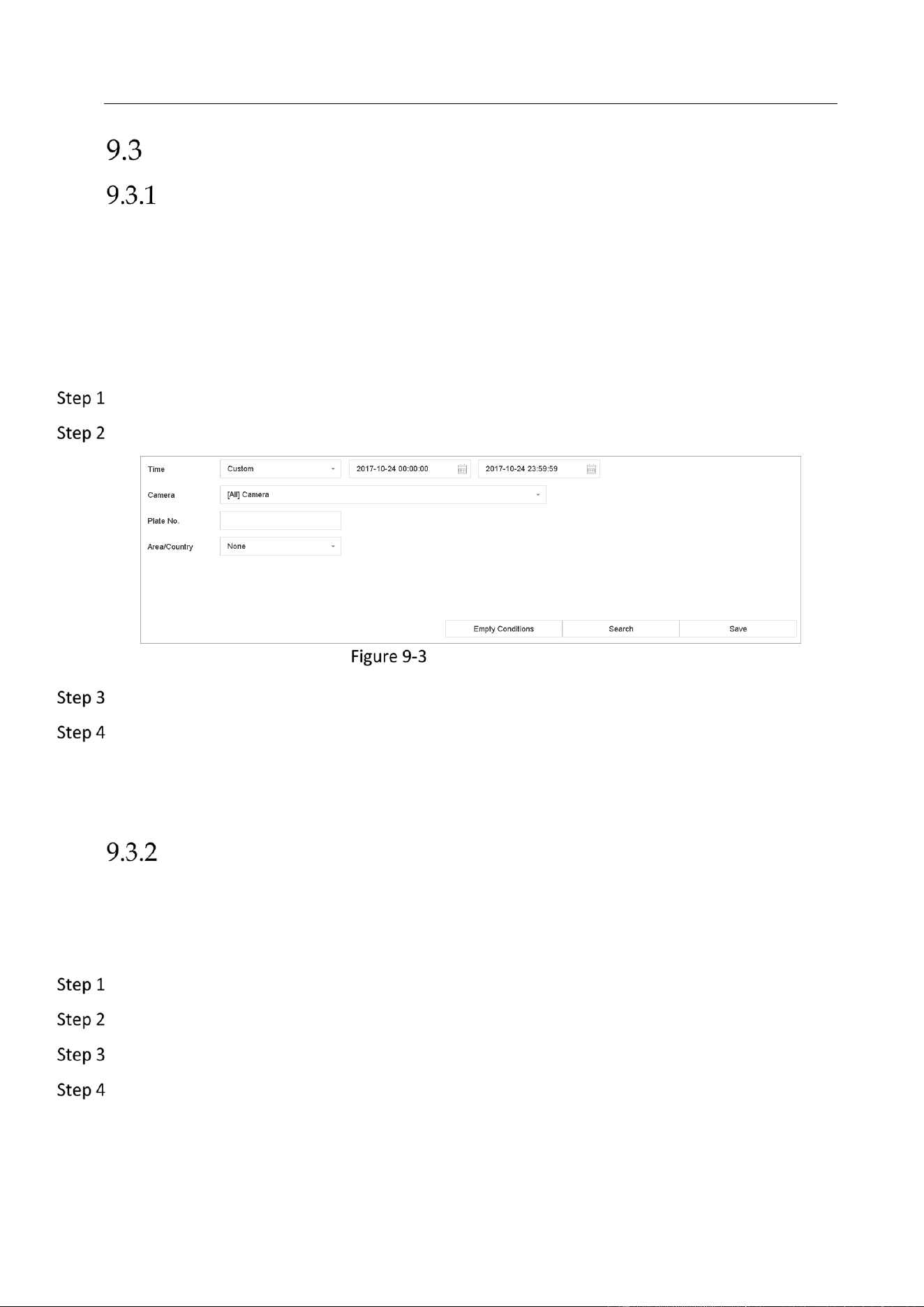 9.3

9.3.1

Step 1

Step 2

Time
Custom
2017-10-24 00:00:00
2017-10-24 23:59:59
Camera
[All] Camera
Plate No.
Area/Country
None
Empty Conditions
Search
Save

Figure 9-3

Step 3

Step 4

9.3.2

Step 1

Step 2

Step 3

Step 4